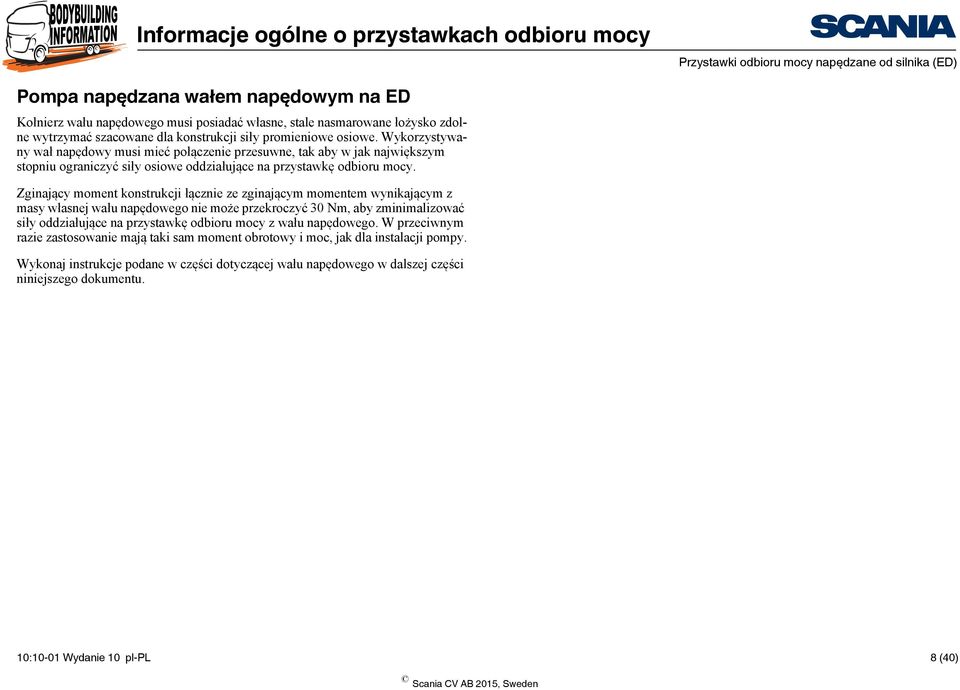 BODYBUILDING INFORMATION

Informacje ogólne o przystawkach odbioru mocy

SCANIA

Przystawki odbioru mocy napędzane od silnika (ED)

Pompa napędzana wałem napędowym na ED

Kołnierz wału napędowego musi posiadać własne, stale nasmarowane łożysko zdolne wytrzymać szacowane dla konstrukcji siły promieniowe osiowe. Wykorzystywany wał napędowy musi mieć połączenie przesuwne, tak aby w jak największym stopniu ograniczyć siły osiowe oddziałujące na przystawkę odbioru mocy.

Zginający moment konstrukcji łącznie ze zginającym momentem wynikającym z masy własnej wału napędowego nie może przekroczyć 30 Nm, aby zminimalizować siły oddziałujące na przystawkę odbioru mocy z wału napędowego. W przeciwnym razie zastosowanie mają taki sam moment obrotowy i moc, jak dla instalacji pompy.

Wykonaj instrukcje podane w części dotyczącej wału napędowego w dalszej części niniejszego dokumentu.

10:10-01 Wydanie 10 pl-PL

8 (40)

© Scania CV AB 2015, Sweden